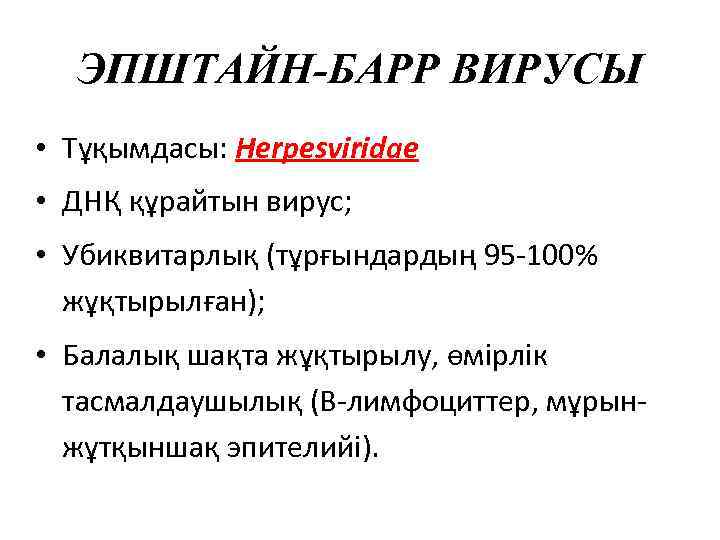 ЭПШТАЙН-БАРР ВИРУСЫ

• Тұқымдасы: Herpesviridae
• ДНҚ құрайтын вирус;
• Убиквитарлық (тұрғындардың 95-100% жұқтырылған);
• Балалық шақта жұқтырылу, өмірлік тасмалдаушылық (В-лимфоциттер, мұрын-жұтқыншақ эпителийі).